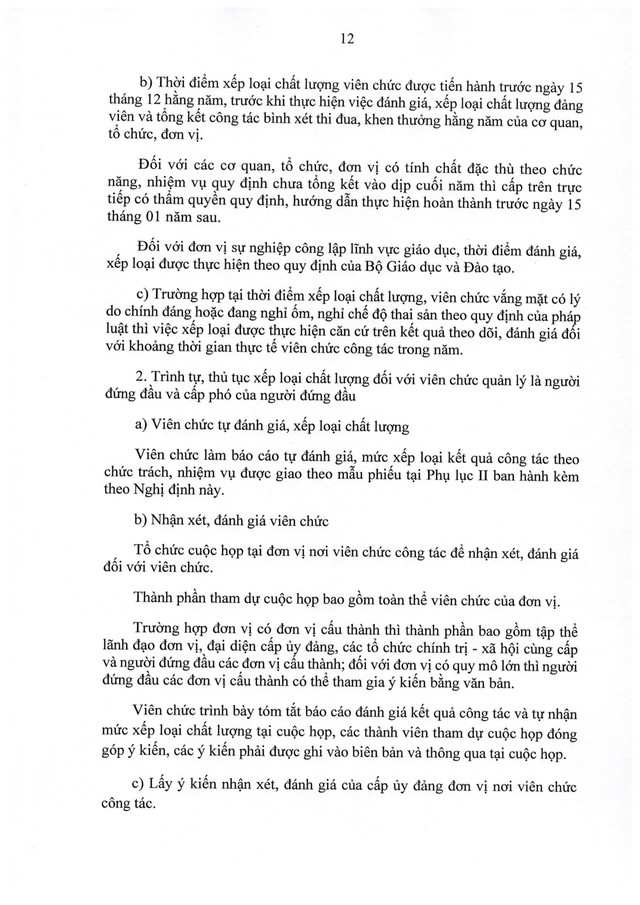 12

b) Thời điểm xếp loại chất lượng viên chức được tiến hành trước ngày 15 tháng 12 hằng năm, trước khi thực hiện việc đánh giá, xếp loại chất lượng đảng viên và tổng kết công tác bình xét thi đua, khen thưởng hằng năm của cơ quan, tổ chức, đơn vị.

Đối với các cơ quan, tổ chức, đơn vị có tính chất đặc thù theo chức năng, nhiệm vụ quy định chưa tổng kết vào dịp cuối năm thì cấp trên trực tiếp có thẩm quyền quy định, hướng dẫn thực hiện hoàn thành trước ngày 15 tháng 01 năm sau.

Đối với đơn vị sự nghiệp công lập lĩnh vực giáo dục, thời điểm đánh giá, xếp loại được thực hiện theo quy định của Bộ Giáo dục và Đào tạo.

c) Trường hợp tại thời điểm xếp loại chất lượng, viên chức vắng mặt có lý do chính đáng hoặc đang nghỉ ốm, nghỉ chế độ thai sản theo quy định của pháp luật thì việc xếp loại được thực hiện căn cứ trên kết quả theo dõi, đánh giá đối với khoảng thời gian thực tế viên chức công tác trong năm.

2. Trình tự, thủ tục xếp loại chất lượng đối với viên chức quản lý là người đứng đầu và cấp phó của người đứng đầu

a) Viên chức tự đánh giá, xếp loại chất lượng

Viên chức làm báo cáo tự đánh giá, mức xếp loại kết quả công tác theo chức trách, nhiệm vụ được giao theo mẫu phiếu tại Phụ lục II ban hành kèm theo Nghị định này.

b) Nhận xét, đánh giá viên chức

Tổ chức cuộc họp tại đơn vị nơi viên chức công tác để nhận xét, đánh giá đối với viên chức.

Thành phần tham dự cuộc họp bao gồm toàn thể viên chức của đơn vị.

Trường hợp đơn vị có đơn vị cấu thành thì thành phần bao gồm tập thể lãnh đạo đơn vị, đại diện cấp ủy đảng, các tổ chức chính trị - xã hội cùng cấp và người đứng đầu các đơn vị cấu thành; đối với đơn vị có quy mô lớn thì người đứng đầu các đơn vị cấu thành có thể tham gia ý kiến bằng văn bản.

Viên chức trình bày tóm tắt báo cáo đánh giá kết quả công tác và tự nhận mức xếp loại chất lượng tại cuộc họp, các thành viên tham dự cuộc họp đóng góp ý kiến, các ý kiến phải được ghi vào biên bản và thông qua tại cuộc họp.

c) Lấy ý kiến nhận xét, đánh giá của cấp ủy đảng đơn vị nơi viên chức công tác.